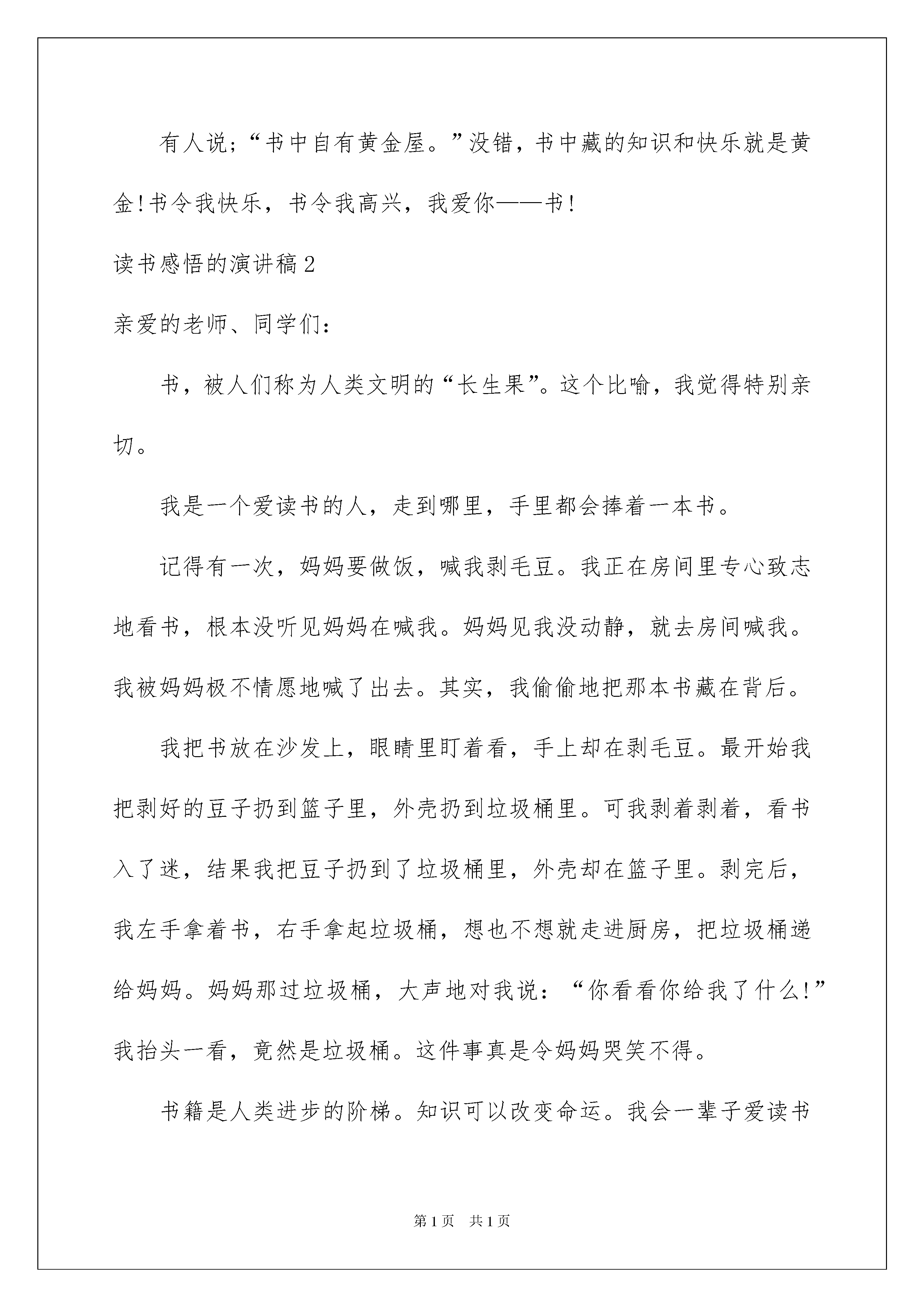 有人说；“书中自有黄金屋。”没错，书中藏的知识和快乐就是黄金!书令我快乐，书令我高兴，我爱你——书!

读书感悟的演讲稿2

亲爱的老师、同学们：

书，被人们称为人类文明的“长生果”。这个比喻，我觉得特别亲切。

我是一个爱读书的人，走到哪里，手里都会捧着一本书。

记得有一次，妈妈要做饭，喊我剥毛豆。我正在房间里专心致志地看书，根本没听见妈妈在喊我。妈妈见我没动静，就去房间喊我。我被妈妈极不情愿地喊了出去。其实，我偷偷地把那本书藏在背后。

我把书放在沙发上，眼睛里盯着看，手上却在剥毛豆。最开始我把剥好的豆子扔到篮子里，外壳扔到垃圾桶里。可我剥着剥着，看书入了迷，结果我把豆子扔到了垃圾桶里，外壳却在篮子里。剥完后，我左手拿着书，右手拿起垃圾桶，想也不想就走进厨房，把垃圾桶递给妈妈。妈妈那过垃圾桶，大声地对我说：“你看看你给我了什么!”我抬头一看，竟然是垃圾桶。这件事真是令妈妈哭笑不得。

书籍是人类进步的阶梯。知识可以改变命运。我会一辈子爱读书

第1页 共1页